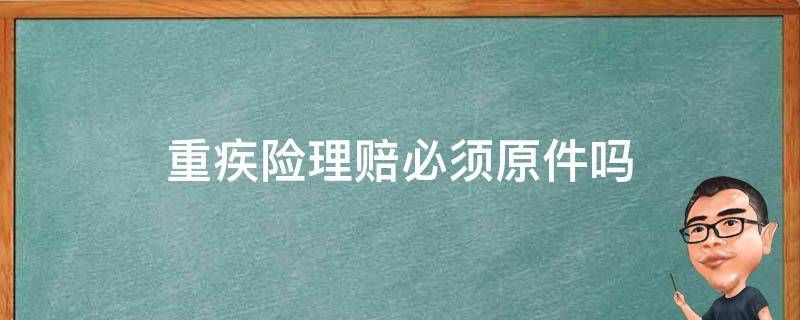 重疾险理赔必须原件吗